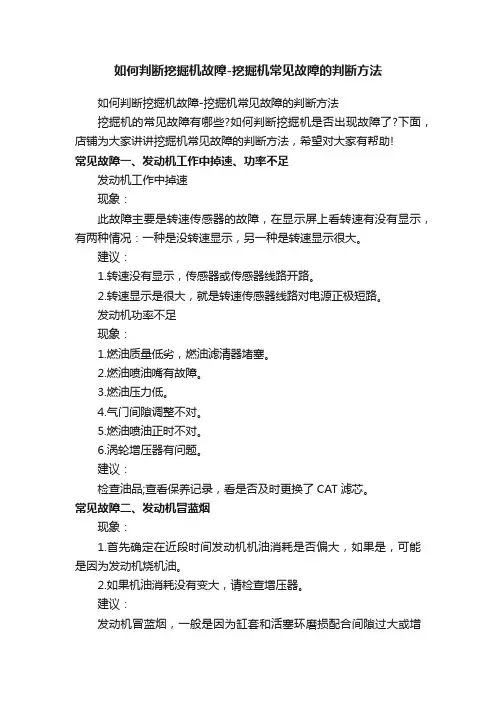 如何判断挖掘机故障-挖掘机常见故障的判断方法

如何判断挖掘机故障-挖掘机常见故障的判断方法

挖掘机的常见故障有哪些?如何判断挖掘机是否出现故障了?下面，店铺为大家讲讲挖掘机常见故障的判断方法，希望对大家有帮助!

常见故障一、发动机工作中掉速、功率不足

发动机工作中掉速

现象：

此故障主要是转速传感器的故障，在显示屏上看转速有没有显示，有两种情况：一种是没转速显示，另一种是转速显示很大。

建议：

1.转速没有显示，传感器或传感器线路开路。

2.转速显示是很大，就是转速传感器线路对电源正极短路。

发动机功率不足

现象：

1.燃油质量低劣，燃油滤清器堵塞。

2.燃油喷油嘴有故障。

3.燃油压力低。

4.气门间隙调整不对。

5.燃油喷油正时不对。

6.涡轮增压器有问题。

建议：

检查油品,查看保养记录，看是否及时更换了 CAT 滤芯。

常见故障二、发动机冒蓝烟

现象：

1.首先确定在近段时间发动机机油消耗是否偏大，如果是，可能是因为发动机烧机油。

2.如果机油消耗没有变大，请检查增压器。

建议：

发动机冒蓝烟，一般是因为缸套和活塞环磨损配合间隙过大或增